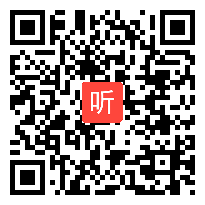 听